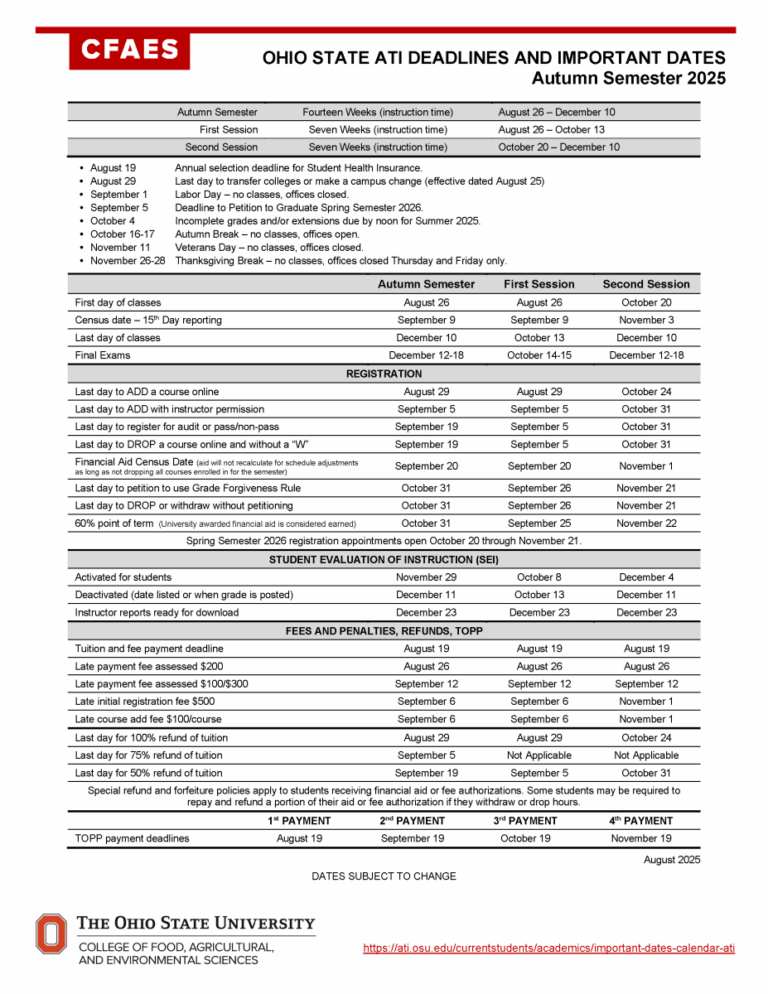 CFAES

OHIO STATE ATI DEADLINES AND IMPORTANT DATES
Autumn Semester 2025

| Autumn Semester | Fourteen Weeks (instruction time) | August 26 – December 10 |
|---|---|---|
| First Session | Seven Weeks (instruction time) | August 26 – October 13 |
| Second Session | Seven Weeks (instruction time) | October 20 – December 10 |

• August 19 Annual selection deadline for Student Health Insurance.
• August 29 Last day to transfer colleges or make a campus change (effective dated August 25)
• September 1 Labor Day – no classes, offices closed.
• September 5 Deadline to Petition to Graduate Spring Semester 2026.
• October 4 Incomplete grades and/or extensions due by noon for Summer 2025.
• October 16-17 Autumn Break – no classes, offices open.
• November 11 Veterans Day – no classes, offices closed.
• November 26-28 Thanksgiving Break – no classes, offices closed Thursday and Friday only.

| | Autumn Semester | First Session | Second Session |
|---|---|---|---|
| First day of classes | August 26 | August 26 | October 20 |
| Census date – 15$^{th}$ Day reporting | September 9 | September 9 | November 3 |
| Last day of classes | December 10 | October 13 | December 10 |
| Final Exams | December 12-18 | October 14-15 | December 12-18 |
| REGISTRATION | | | |
| Last day to ADD a course online | August 29 | August 29 | October 24 |
| Last day to ADD with instructor permission | September 5 | September 5 | October 31 |
| Last day to register for audit or pass/non-pass | September 19 | September 5 | October 31 |
| Last day to DROP a course online and without a "W" | September 19 | September 5 | October 31 |
| Financial Aid Census Date (aid will not recalculate for schedule adjustments as long as not dropping all courses enrolled in for the semester) | September 20 | September 20 | November 1 |
| Last day to petition to use Grade Forgiveness Rule | October 31 | September 26 | November 21 |
| Last day to DROP or withdraw without petitioning | October 31 | September 26 | November 21 |
| 60% point of term (University awarded financial aid is considered earned) | October 31 | September 25 | November 22 |
| Spring Semester 2026 registration appointments open October 20 through November 21. | | | |
| STUDENT EVALUATION OF INSTRUCTION (SEI) | | | |
| Activated for students | November 29 | October 8 | December 4 |
| Deactivated (date listed or when grade is posted) | December 11 | October 13 | December 11 |
| Instructor reports ready for download | December 23 | December 23 | December 23 |
| FEES AND PENALTIES, REFUNDS, TOPP | | | |
| Tuition and fee payment deadline | August 19 | August 19 | August 19 |
| Late payment fee assessed $200 | August 26 | August 26 | August 26 |
| Late payment fee assessed $100/$300 | September 12 | September 12 | September 12 |
| Late initial registration fee $500 | September 6 | September 6 | November 1 |
| Late course add fee $100/course | September 6 | September 6 | November 1 |
| Last day for 100% refund of tuition | August 29 | August 29 | October 24 |
| Last day for 75% refund of tuition | September 5 | Not Applicable | Not Applicable |
| Last day for 50% refund of tuition | September 19 | September 5 | October 31 |

Special refund and forfeiture policies apply to students receiving financial aid or fee authorizations. Some students may be required to repay and refund a portion of their aid or fee authorization if they withdraw or drop hours.

| | 1$^{st}$ PAYMENT | 2$^{nd}$ PAYMENT | 3$^{rd}$ PAYMENT | 4$^{th}$ PAYMENT |
|---|---|---|---|---|
| TOPP payment deadlines | August 19 | September 19 | October 19 | November 19 |

August 2025

DATES SUBJECT TO CHANGE

THE OHIO STATE UNIVERSITY
COLLEGE OF FOOD, AGRICULTURAL, AND ENVIRONMENTAL SCIENCES

https://ati.osu.edu/currentstudents/academics/important-dates-calendar-ati